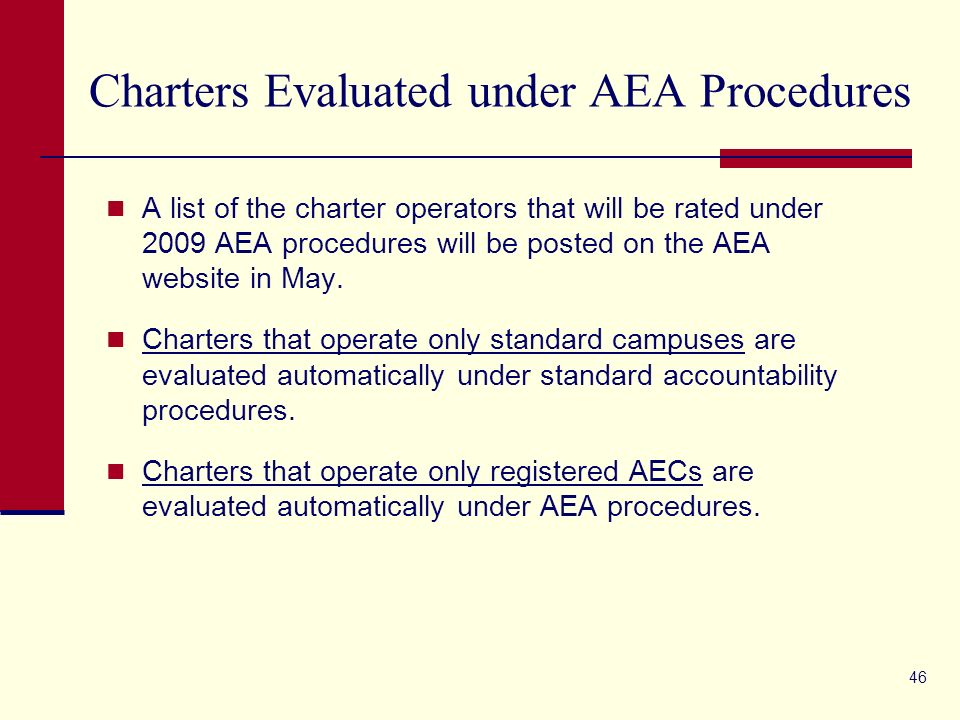 Charters Evaluated under AEA Procedures

A list of the charter operators that will be rated under 2009 AEA procedures will be posted on the AEA website in May.

Charters that operate only standard campuses are evaluated automatically under standard accountability procedures.

Charters that operate only registered AECs are evaluated automatically under AEA procedures.

46